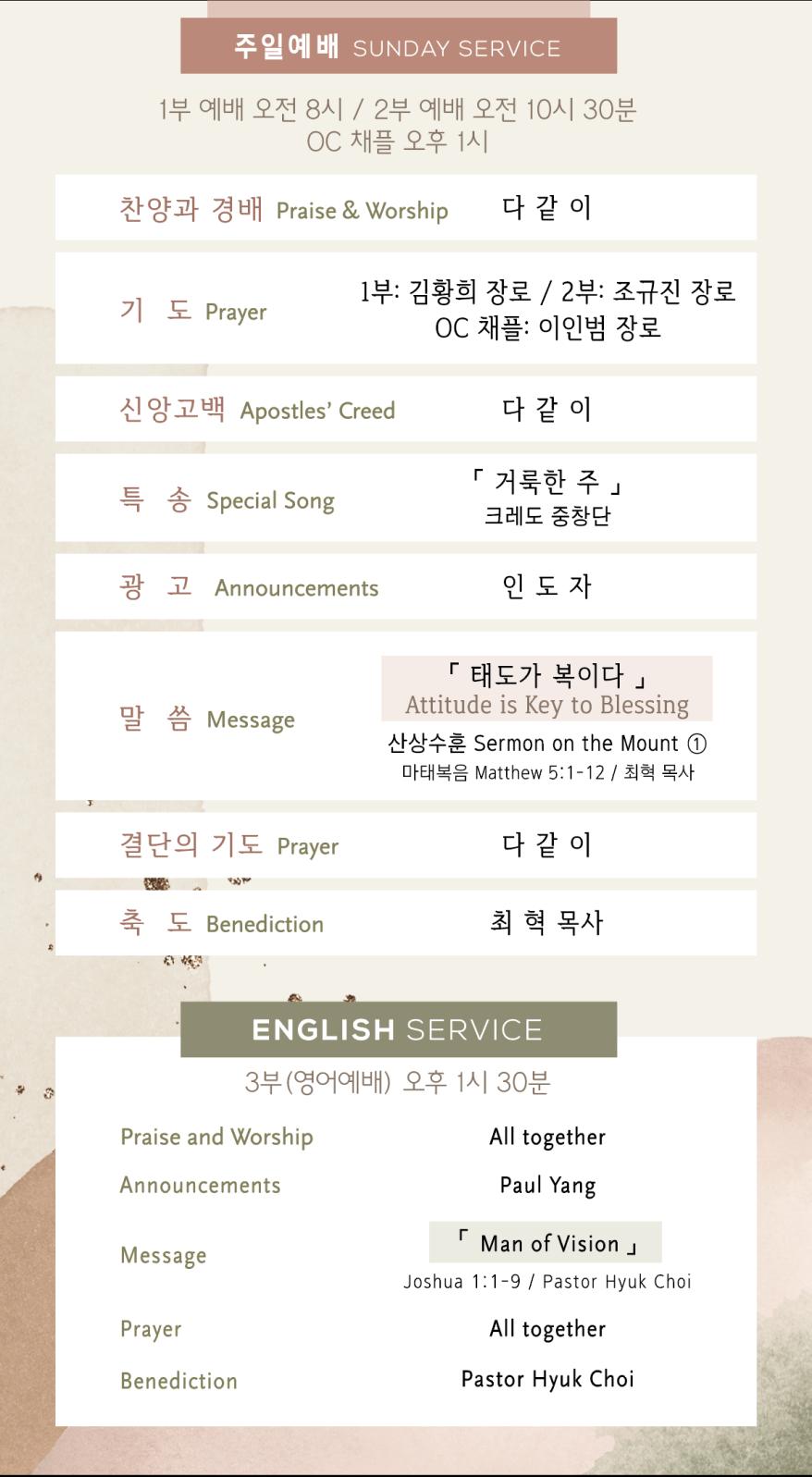 주일예배 SUNDAY SERVICE

1부 예배 오전 8시 / 2부 예배 오전 10시 30분
OC 채플 오후 1시

찬양과 경배 Praise & Worship
다 같 이

기 도 Prayer
1부: 김황희 장로 / 2부: 조규진 장로
OC 채플: 이인범 장로

신앙고백 Apostles' Creed
다 같 이

특 송 Special Song
「 거룩한 주 」
크레도 중창단

광 고 Announcements
인 도 자

말 씀 Message
「 태도가 복이다 」
Attitude is Key to Blessing
산상수훈 Sermon on the Mount ①
마태복음 Matthew 5:1-12 / 최혁 목사

결단의 기도 Prayer
다 같 이

축 도 Benediction
최 혁 목사

ENGLISH SERVICE

3부(영어예배) 오후 1시 30분

Praise and Worship
All together

Announcements
Paul Yang

Message
「 Man of Vision 」
Joshua 1:1-9 / Pastor Hyuk Choi

Prayer
All together

Benediction
Pastor Hyuk Choi